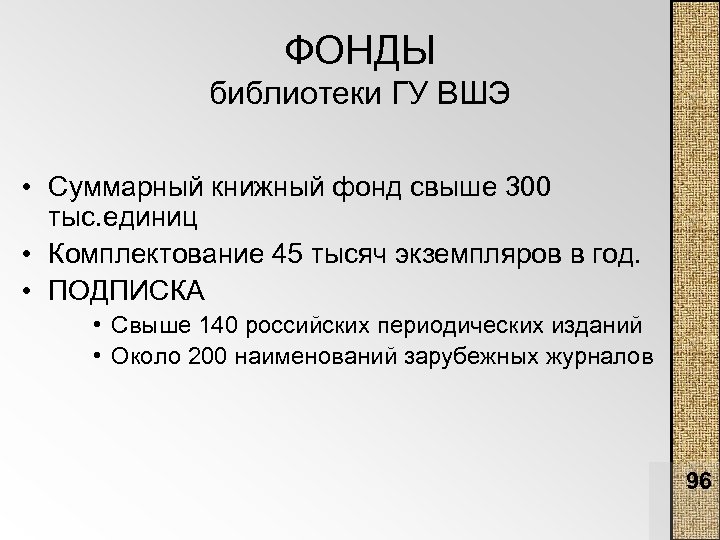 ФОНДЫ
библиотеки ГУ ВШЭ

• Суммарный книжный фонд свыше 300 тыс.единиц
• Комплектование 45 тысяч экземпляров в год.
• ПОДПИСКА
• Свыше 140 российских периодических изданий
• Около 200 наименований зарубежных журналов

96